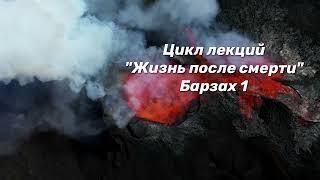 Цикл лекций
"Жизнь после смерти"
Барзах 1